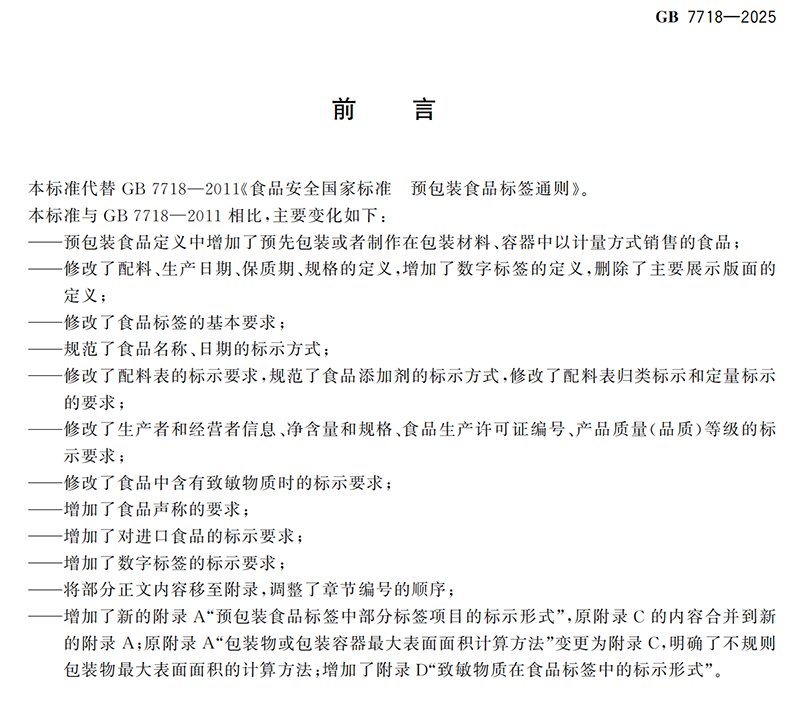 GB 7718—2025

前　言

本标准代替 GB 7718—2011《食品安全国家标准　预包装食品标签通则》。

本标准与 GB 7718—2011 相比，主要变化如下：

——预包装食品定义中增加了预先包装或者制作在包装材料、容器中以计量方式销售的食品；

——修改了配料、生产日期、保质期、规格的定义，增加了数字标签的定义，删除了主要展示版面的定义；

——修改了食品标签的基本要求；

——规范了食品名称、日期的标示方式；

——修改了配料表的标示要求，规范了食品添加剂的标示方式，修改了配料表归类标示和定量标示的要求；

——修改了生产者和经营者信息、净含量和规格、食品生产许可证编号、产品质量（品质）等级的标示要求；

——修改了食品中含有致敏物质时的标示要求；

——增加了食品声称的要求；

——增加了对进口食品的标示要求；

——增加了数字标签的标示要求；

——将部分正文内容移至附录，调整了章节编号的顺序；

——增加了新的附录 A“预包装食品标签中部分标签项目的标示形式”，原附录 C 的内容合并到新的附录 A；原附录 A“包装物或包装容器最大表面面积计算方法”变更为附录 C，明确了不规则包装物最大表面面积的计算方法；增加了附录 D“致敏物质在食品标签中的标示形式”。